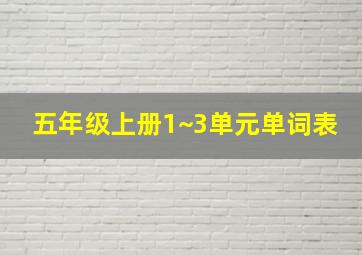 五年级上册1~3单元单词表